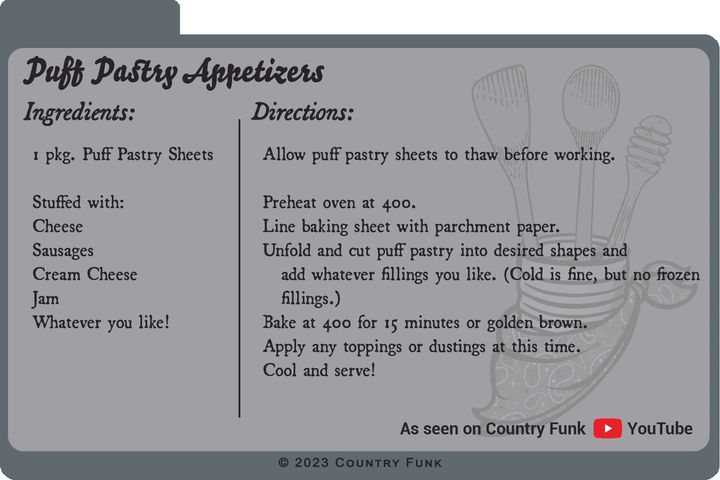 Puff Pastry Appetizers

Ingredients:

1 pkg. Puff Pastry Sheets

Stuffed with:
Cheese
Sausages
Cream Cheese
Jam
Whatever you like!

Directions:

Allow puff pastry sheets to thaw before working.

Preheat oven at 400.
Line baking sheet with parchment paper.
Unfold and cut puff pastry into desired shapes and add whatever fillings you like. (Cold is fine, but no frozen fillings.)
Bake at 400 for 15 minutes or golden brown.
Apply any toppings or dustings at this time.
Cool and serve!

As seen on Country Funk YouTube

© 2023 Country Funk